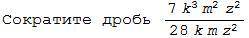 Сократите дробь $\frac{7 k^3 m^2 z^2}{28 k m z^2}$